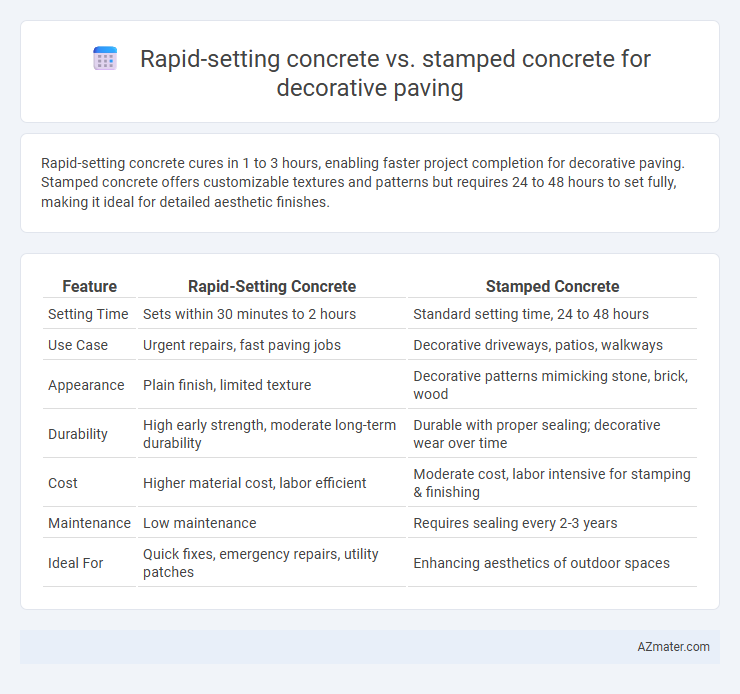 Rapid-setting concrete vs. stamped concrete for decorative paving

Rapid-setting concrete cures in 1 to 3 hours, enabling faster project completion for decorative paving. Stamped concrete offers customizable textures and patterns but requires 24 to 48 hours to set fully, making it ideal for detailed aesthetic finishes.

| Feature | Rapid-Setting Concrete | Stamped Concrete |
|---|---|---|
| Setting Time | Sets within 30 minutes to 2 hours | Standard setting time, 24 to 48 hours |
| Use Case | Urgent repairs, fast paving jobs | Decorative driveways, patios, walkways |
| Appearance | Plain finish, limited texture | Decorative patterns mimicking stone, brick, wood |
| Durability | High early strength, moderate long-term durability | Durable with proper sealing; decorative wear over time |
| Cost | Higher material cost, labor efficient | Moderate cost, labor intensive for stamping & finishing |
| Maintenance | Low maintenance | Requires sealing every 2-3 years |
| Ideal For | Quick fixes, emergency repairs, utility patches | Enhancing aesthetics of outdoor spaces |

AZmater.com